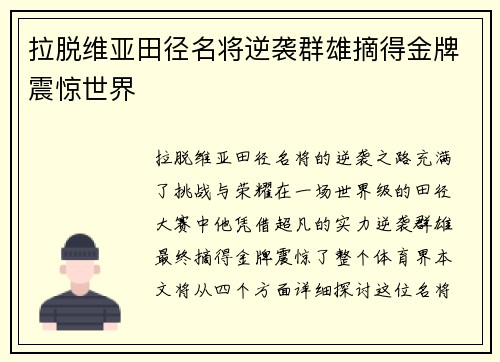 拉脱维亚田径名将逆袭群雄摘得金牌震惊世界

拉脱维亚田径名将的逆袭之路充满了挑战与荣耀在一场世界级的田径大赛中他凭借超凡的实力逆袭群雄最终摘得金牌震惊了整个体育界本文将从四个方面详细探讨这位名将